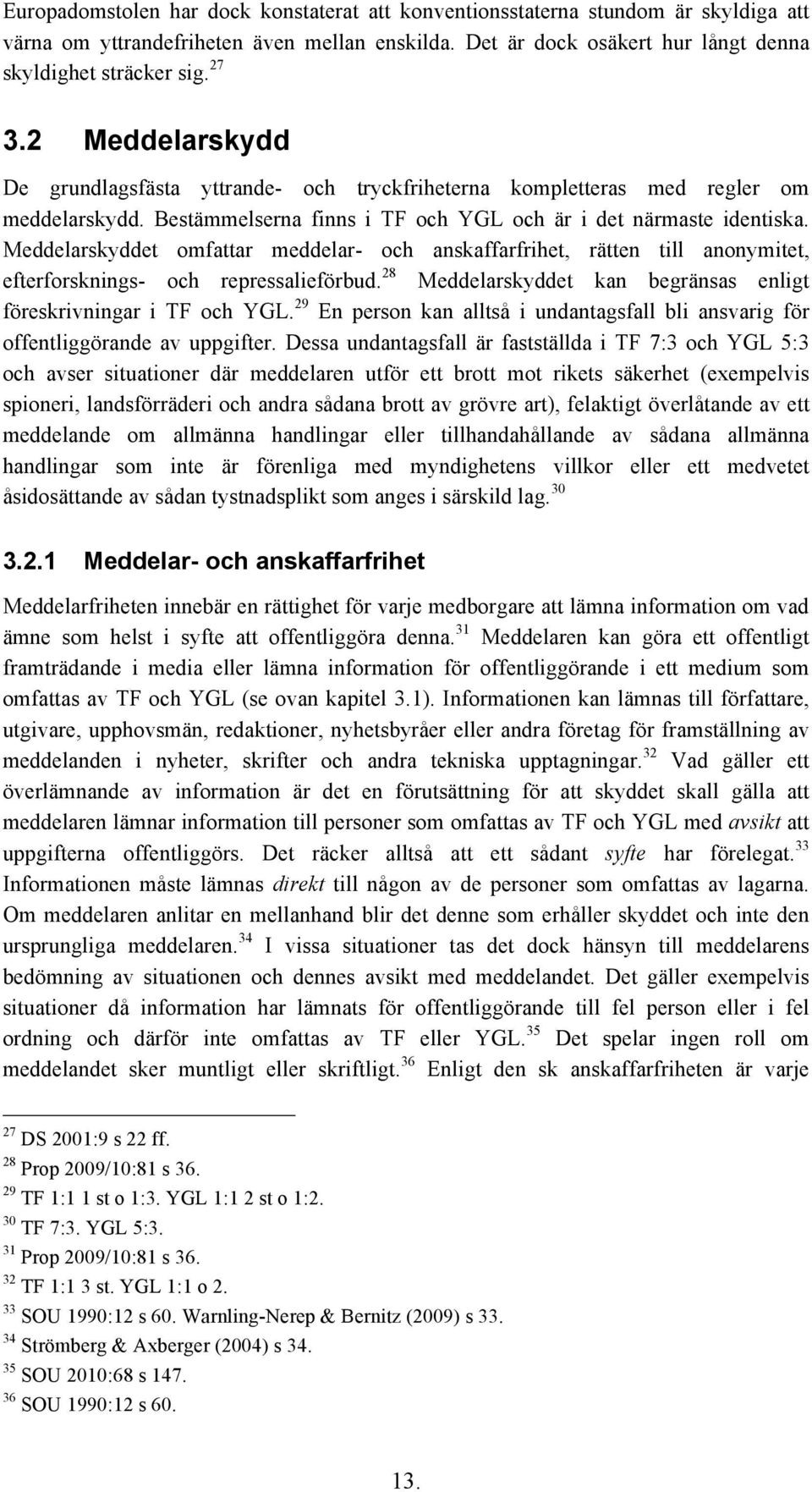 Europadomstolen har dock konstaterat att konventionsstaterna stundom är skyldiga att värna om yttrandefriheten även mellan enskilda. Det är dock osäkert hur långt denna skyldighet sträcker sig.$^{27}$

3.2 Meddelarskydd

De grundlagsfästa yttrande- och tryckfriheterna kompletteras med regler om meddelarskydd. Bestämmelserna finns i TF och YGL och är i det närmaste identiska. Meddelarskyddet omfattar meddelar- och anskaffarfrihet, rätten till anonymitet, efterforsknings- och repressalieförbud.$^{28}$ Meddelarskyddet kan begränsas enligt föreskrivningar i TF och YGL.$^{29}$ En person kan alltså i undantagsfall bli ansvarig för offentliggörande av uppgifter. Dessa undantagsfall är fastställda i TF 7:3 och YGL 5:3 och avser situationer där meddelaren utför ett brott mot rikets säkerhet (exempelvis spioneri, landsförräderi och andra sådana brott av grövre art), felaktigt överlåtande av ett meddelande om allmänna handlingar eller tillhandahållande av sådana allmänna handlingar som inte är förenliga med myndighetens villkor eller ett medvetet åsidosättande av sådan tystnadsplikt som anges i särskild lag.$^{30}$

3.2.1 Meddelar- och anskaffarfrihet

Meddelarfriheten innebär en rättighet för varje medborgare att lämna information om vad ämne som helst i syfte att offentliggöra denna.$^{31}$ Meddelaren kan göra ett offentligt framträdande i media eller lämna information för offentliggörande i ett medium som omfattas av TF och YGL (se ovan kapitel 3.1). Informationen kan lämnas till författare, utgivare, upphovsmän, redaktioner, nyhetsbyråer eller andra företag för framställning av meddelanden i nyheter, skrifter och andra tekniska upptagningar.$^{32}$ Vad gäller ett överlämnande av information är det en förutsättning för att skyddet skall gälla att meddelaren lämnar information till personer som omfattas av TF och YGL med avsikt att uppgifterna offentliggörs. Det räcker alltså att ett sådant syfte har förelegat.$^{33}$ Informationen måste lämnas direkt till någon av de personer som omfattas av lagarna. Om meddelaren anlitar en mellanhand blir det denne som erhåller skyddet och inte den ursprungliga meddelaren.$^{34}$ I vissa situationer tas det dock hänsyn till meddelarens bedömning av situationen och dennes avsikt med meddelandet. Det gäller exempelvis situationer då information har lämnats för offentliggörande till fel person eller i fel ordning och därför inte omfattas av TF eller YGL.$^{35}$ Det spelar ingen roll om meddelandet sker muntligt eller skriftligt.$^{36}$ Enligt den sk anskaffarfriheten är varje

$^{27}$ DS 2001:9 s 22 ff.
$^{28}$ Prop 2009/10:81 s 36.
$^{29}$ TF 1:1 1 st o 1:3. YGL 1:1 2 st o 1:2.
$^{30}$ TF 7:3. YGL 5:3.
$^{31}$ Prop 2009/10:81 s 36.
$^{32}$ TF 1:1 3 st. YGL 1:1 o 2.
$^{33}$ SOU 1990:12 s 60. Warnling-Nerep & Bernitz (2009) s 33.
$^{34}$ Strömberg & Axberger (2004) s 34.
$^{35}$ SOU 2010:68 s 147.
$^{36}$ SOU 1990:12 s 60.

13.